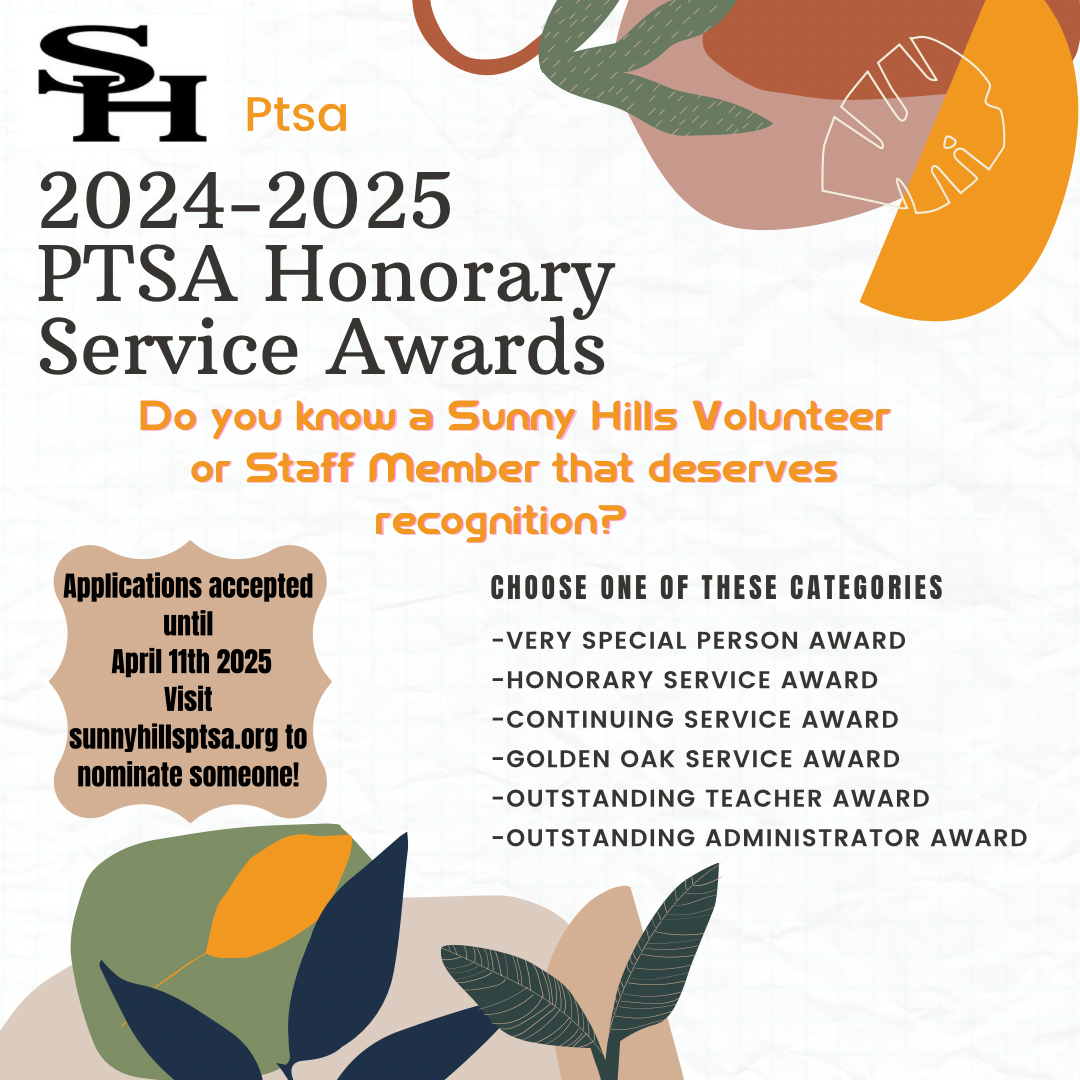 SH Ptsa

2024-2025
PTSA Honorary
Service Awards

Do you know a Sunny Hills Volunteer or Staff Member that deserves recognition?

Applications accepted until April 11th 2025 Visit sunnyhillsptsa.org to nominate someone!

CHOOSE ONE OF THESE CATEGORIES

-VERY SPECIAL PERSON AWARD
-HONORARY SERVICE AWARD
-CONTINUING SERVICE AWARD
-GOLDEN OAK SERVICE AWARD
-OUTSTANDING TEACHER AWARD
-OUTSTANDING ADMINISTRATOR AWARD